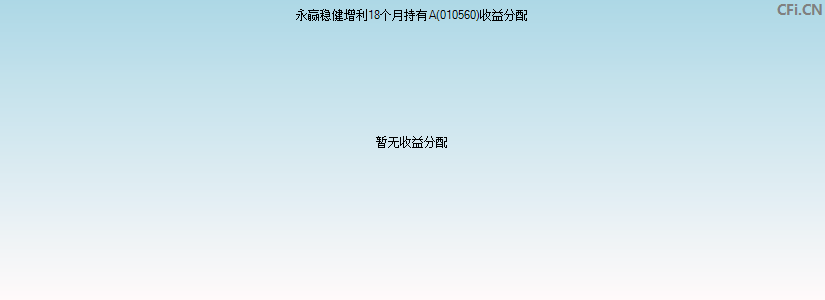 永赢稳健增利18个月持有A(010560)收益分配

CFi.CN

暂无收益分配